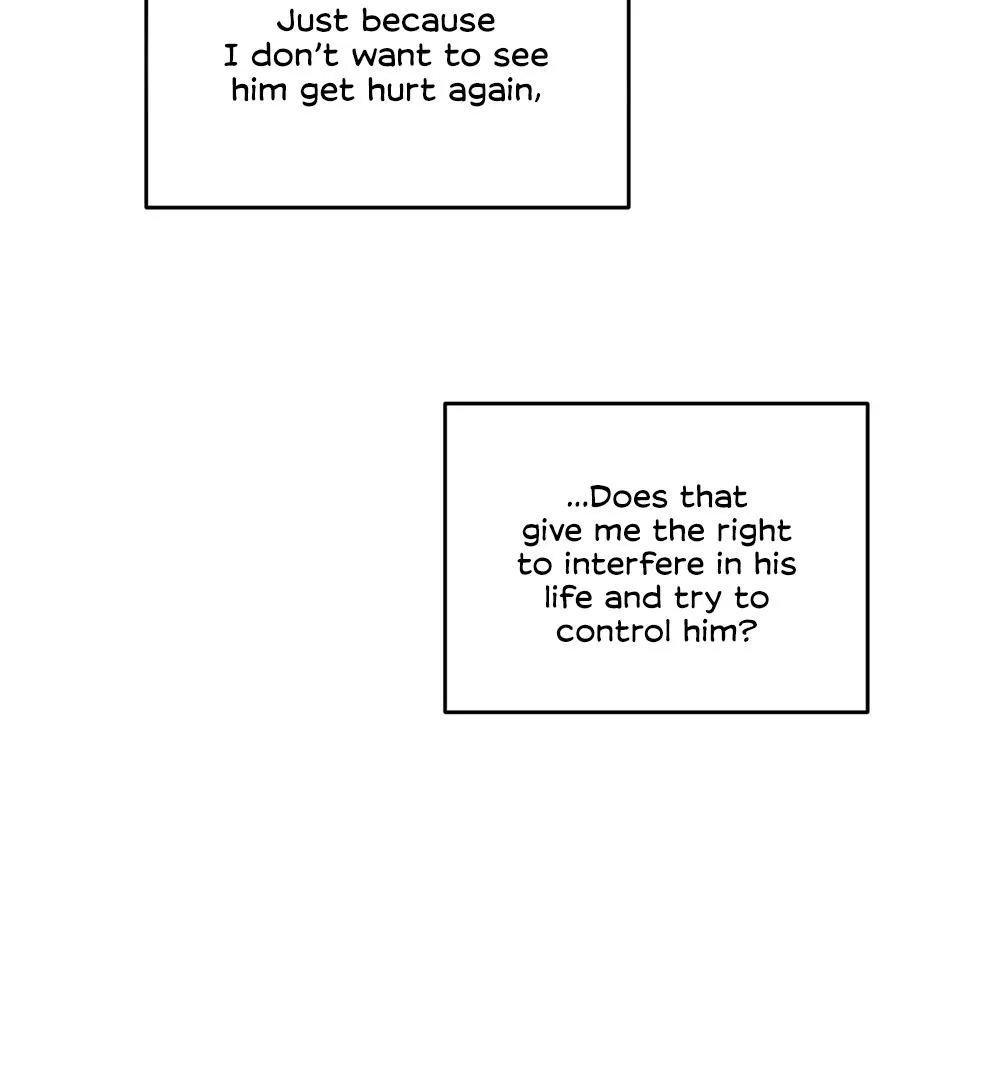 Just because I don't want to see him get hurt again,

...Does that give me the right to interfere in his life and try to control him?